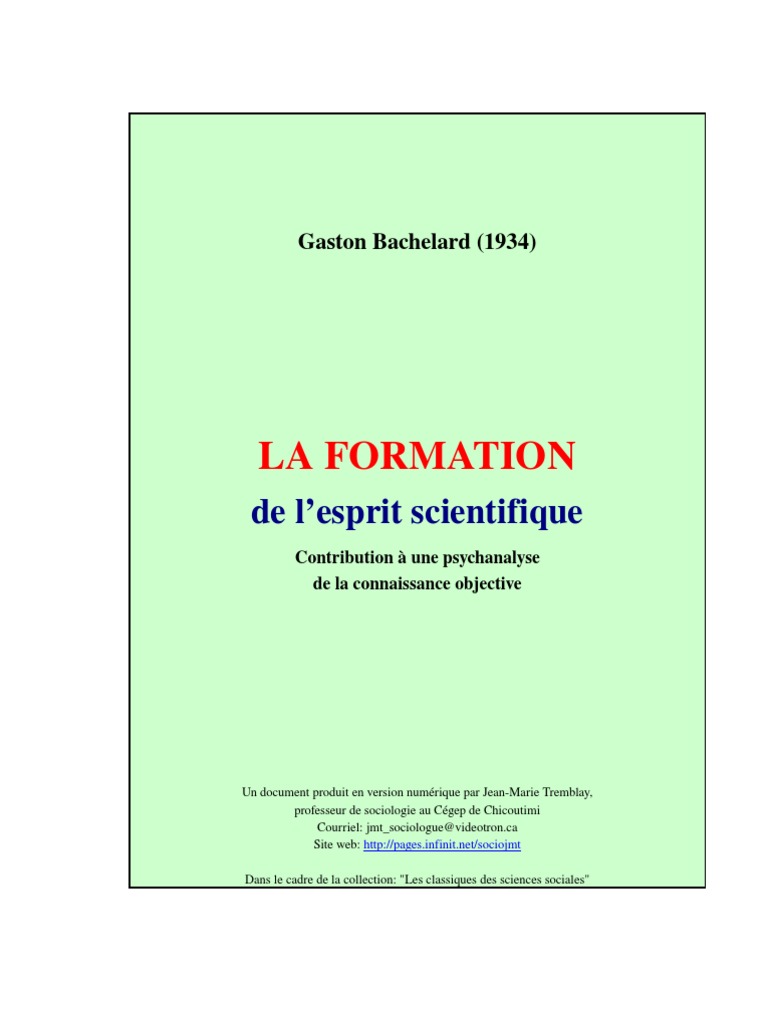 Gaston Bachelard (1934)

LA FORMATION
de l’esprit scientifique

Contribution à une psychanalyse
de la connaissance objective

Un document produit en version numérique par Jean-Marie Tremblay,
professeur de sociologie au Cégep de Chicoutimi
Courriel: jmt_sociologue@videotron.ca
Site web: http://pages.infinit.net/sociojmt

Dans le cadre de la collection: "Les classiques des sciences sociales"